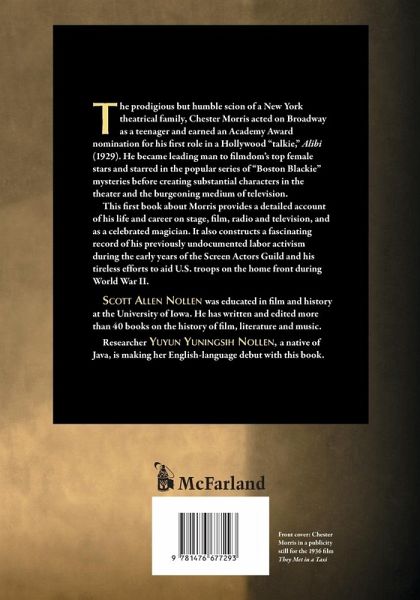 The prodigious but humble scion of a New York theatrical family, Chester Morris acted on Broadway as a teenager and earned an Academy Award nomination for his first role in a Hollywood "talkie," Alibi (1929). He became leading man to filmdom's top female stars and starred in the popular series of "Boston Blackie" mysteries before creating substantial characters in the theater and the burgeoning medium of television.

This first book about Morris provides a detailed account of his life and career on stage, film, radio and television, and as a celebrated magician. It also constructs a fascinating record of his previously undocumented labor activism during the early years of the Screen Actors Guild and his tireless efforts to aid U.S. troops on the home front during World War II.

Scott Allen Nollen was educated in film and history at the University of Iowa. He has written and edited more than 40 books on the history of film, literature and music.

Researcher Yuyun Yuningsih Nollen, a native of Java, is making her English-language debut with this book.

McFarland

9 781476 677293

Front cover: Chester Morris in a publicity still for the 1936 film They Met in a Taxi